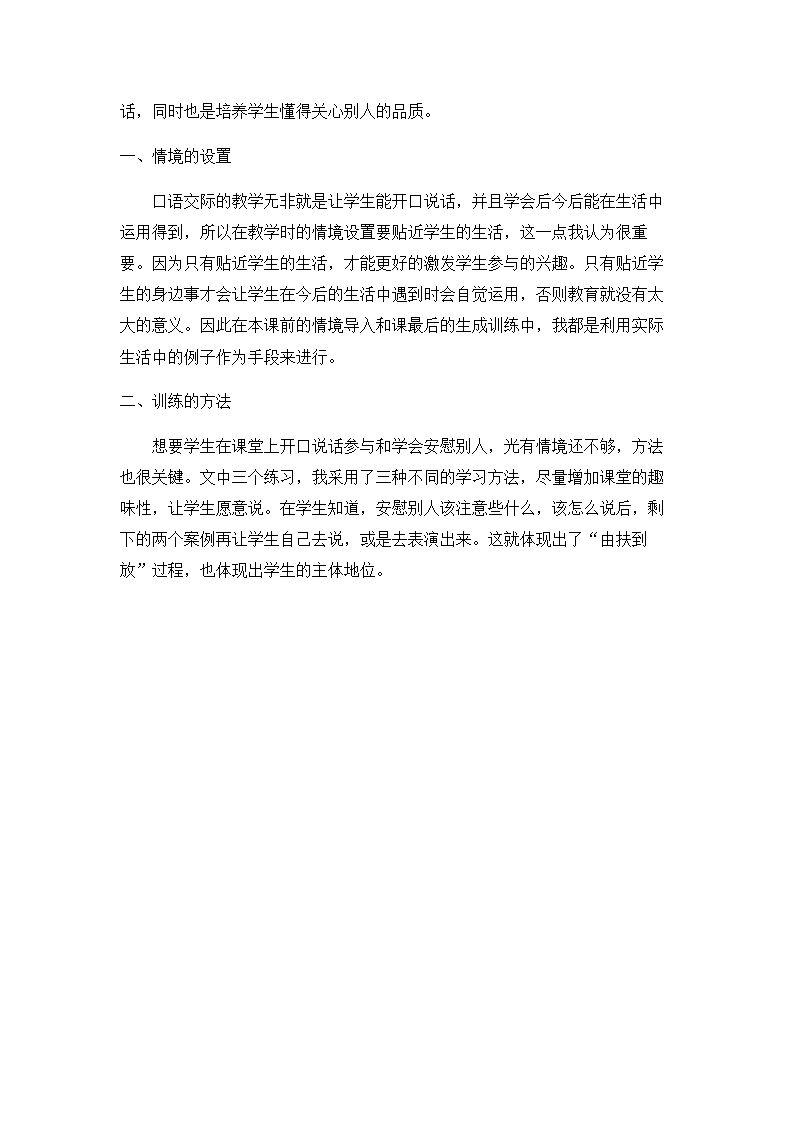 话，同时也是培养学生懂得关心别人的品质。

一、情境的设置

口语交际的教学无非就是让学生能开口说话，并且学会后今后能在生活中运用得到，所以在教学时的情境设置要贴近学生的生活，这一点我认为很重要。因为只有贴近学生的生活，才能更好的激发学生参与的兴趣。只有贴近学生的身边事才会让学生在今后的生活中遇到时会自觉运用，否则教育就没有太大的意义。因此在本课前的情境导入和课最后的生成训练中，我都是利用实际生活中的例子作为手段来进行。

二、训练的方法

想要学生在课堂上开口说话参与和学会安慰别人，光有情境还不够，方法也很关键。文中三个练习，我采用了三种不同的学习方法，尽量增加课堂的趣味性，让学生愿意说。在学生知道，安慰别人该注意些什么，该怎么说后，剩下的两个案例再让学生自己去说，或是去表演出来。这就体现出了“由扶到放”过程，也体现出学生的主体地位。